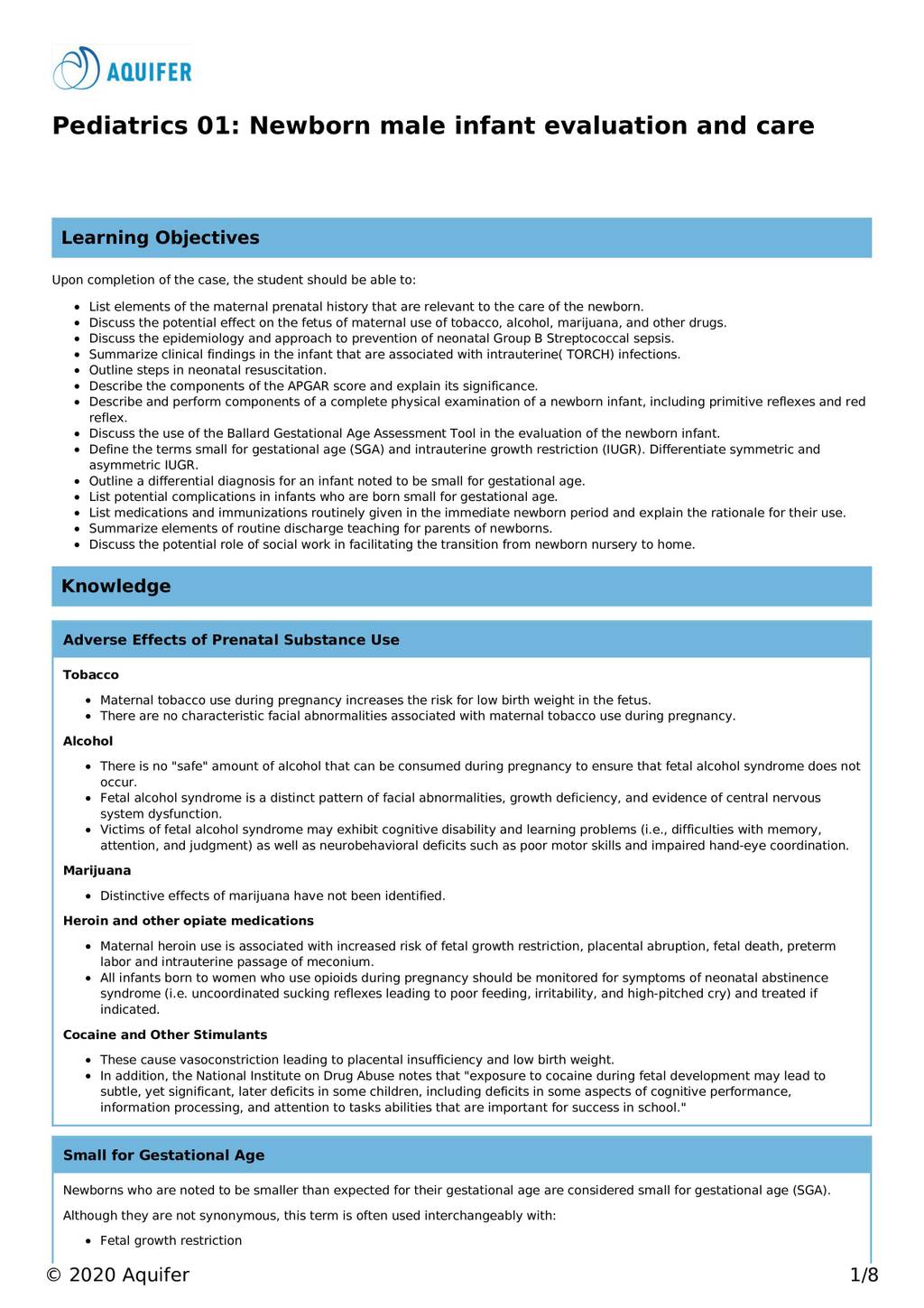 AQUIFER

Pediatrics 01: Newborn male infant evaluation and care

Learning Objectives

Upon completion of the case, the student should be able to:

- List elements of the maternal prenatal history that are relevant to the care of the newborn.
- Discuss the potential effect on the fetus of maternal use of tobacco, alcohol, marijuana, and other drugs.
- Discuss the epidemiology and approach to prevention of neonatal Group B Streptococcal sepsis.
- Summarize clinical findings in the infant that are associated with intrauterine( TORCH) infections.
- Outline steps in neonatal resuscitation.
- Describe the components of the APGAR score and explain its significance.
- Describe and perform components of a complete physical examination of a newborn infant, including primitive reflexes and red reflex.
- Discuss the use of the Ballard Gestational Age Assessment Tool in the evaluation of the newborn infant.
- Define the terms small for gestational age (SGA) and intrauterine growth restriction (IUGR). Differentiate symmetric and asymmetric IUGR.
- Outline a differential diagnosis for an infant noted to be small for gestational age.
- List potential complications in infants who are born small for gestational age.
- List medications and immunizations routinely given in the immediate newborn period and explain the rationale for their use.
- Summarize elements of routine discharge teaching for parents of newborns.
- Discuss the potential role of social work in facilitating the transition from newborn nursery to home.

Knowledge

Adverse Effects of Prenatal Substance Use

Tobacco

- Maternal tobacco use during pregnancy increases the risk for low birth weight in the fetus.
- There are no characteristic facial abnormalities associated with maternal tobacco use during pregnancy.

Alcohol

- There is no "safe" amount of alcohol that can be consumed during pregnancy to ensure that fetal alcohol syndrome does not occur.
- Fetal alcohol syndrome is a distinct pattern of facial abnormalities, growth deficiency, and evidence of central nervous system dysfunction.
- Victims of fetal alcohol syndrome may exhibit cognitive disability and learning problems (i.e., difficulties with memory, attention, and judgment) as well as neurobehavioral deficits such as poor motor skills and impaired hand-eye coordination.

Marijuana

- Distinctive effects of marijuana have not been identified.

Heroin and other opiate medications

- Maternal heroin use is associated with increased risk of fetal growth restriction, placental abruption, fetal death, preterm labor and intrauterine passage of meconium.
- All infants born to women who use opioids during pregnancy should be monitored for symptoms of neonatal abstinence syndrome (i.e. uncoordinated sucking reflexes leading to poor feeding, irritability, and high-pitched cry) and treated if indicated.

Cocaine and Other Stimulants

- These cause vasoconstriction leading to placental insufficiency and low birth weight.
- In addition, the National Institute on Drug Abuse notes that "exposure to cocaine during fetal development may lead to subtle, yet significant, later deficits in some children, including deficits in some aspects of cognitive performance, information processing, and attention to tasks abilities that are important for success in school."

Small for Gestational Age

Newborns who are noted to be smaller than expected for their gestational age are considered small for gestational age (SGA).

Although they are not synonymous, this term is often used interchangeably with:

- Fetal growth restriction

© 2020 Aquifer 1/8